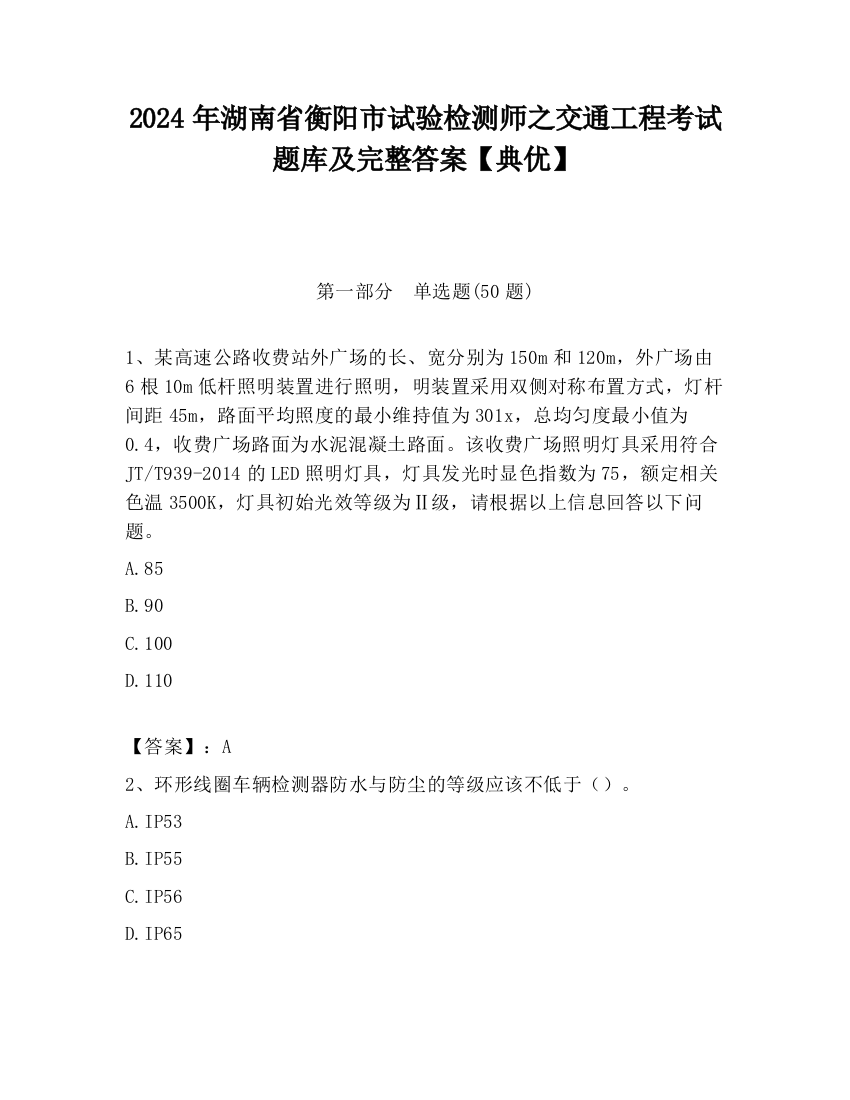 2024 年湖南省衡阳市试验检测师之交通工程考试题库及完整答案【典优】

第一部分　单选题(50 题)

1、某高速公路收费站外广场的长、宽分别为 150m 和 120m，外广场由 6 根 10m 低杆照明装置进行照明，明装置采用双侧对称布置方式，灯杆间距 45m，路面平均照度的最小维持值为 301x，总均匀度最小值为 0.4，收费广场路面为水泥混凝土路面。该收费广场照明灯具采用符合 JT/T939-2014 的 LED 照明灯具，灯具发光时显色指数为 75，额定相关色温 3500K，灯具初始光效等级为Ⅱ级，请根据以上信息回答以下问题。

A.85

B.90

C.100

D.110

【答案】：A

2、环形线圈车辆检测器防水与防尘的等级应该不低于（）。

A.IP53

B.IP55

C.IP56

D.IP65